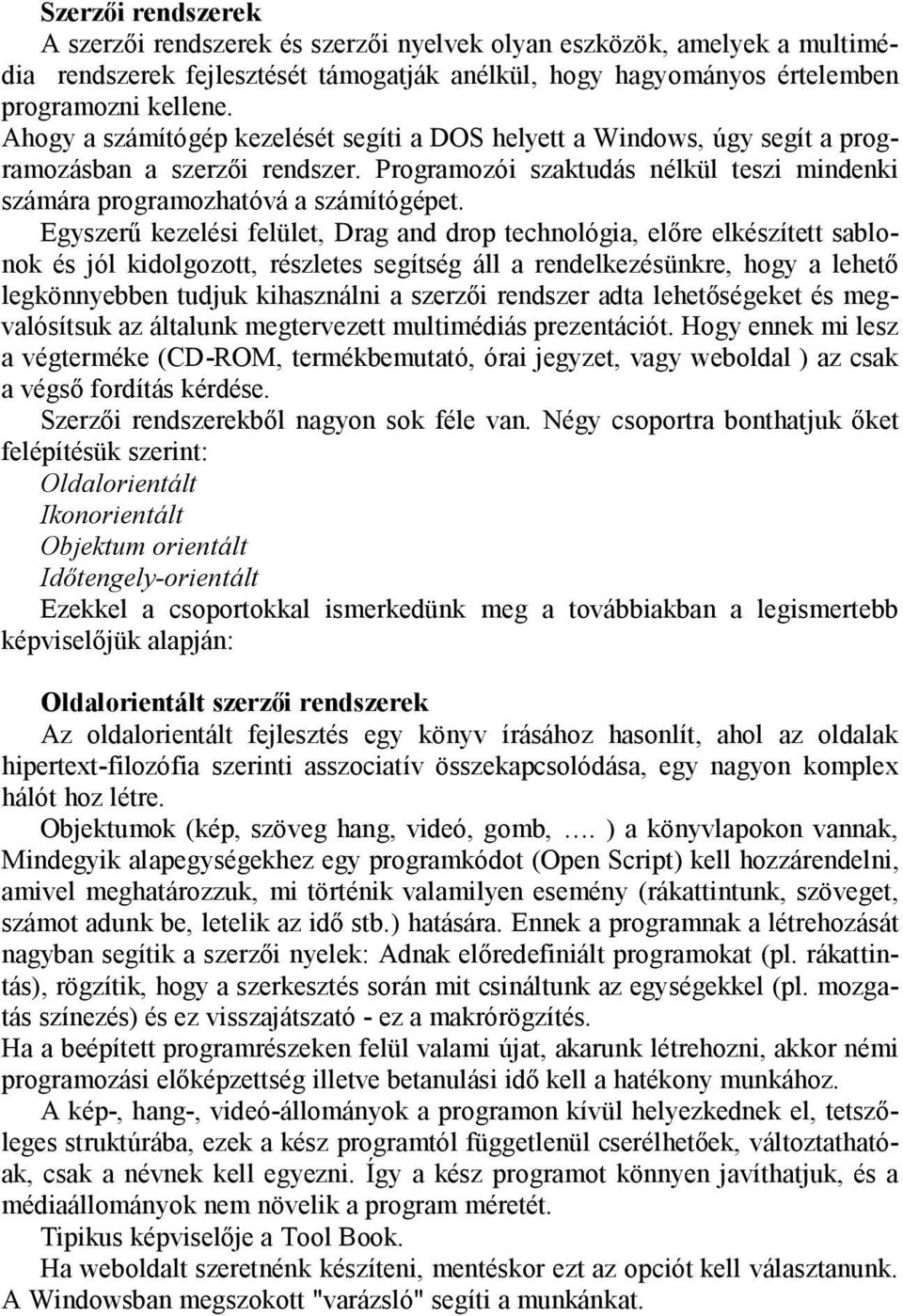 Szerzői rendszerek

A szerzői rendszerek és szerzői nyelvek olyan eszközök, amelyek a multimédia rendszerek fejlesztését támogatják anélkül, hogy hagyományos értelemben programozni kellene.
Ahogy a számítógép kezelését segíti a DOS helyett a Windows, úgy segít a programozásban a szerzői rendszer. Programozói szaktudás nélkül teszi mindenki számára programozhatóvá a számítógépet.

Egyszerű kezelési felület, Drag and drop technológia, előre elkészített sablonok és jól kidolgozott, részletes segítség áll a rendelkezésünkre, hogy a lehető legkönnyebben tudjuk kihasználni a szerzői rendszer adta lehetőségeket és megvalósítsuk az általunk megtervezett multimédiás prezentációt. Hogy ennek mi lesz a végterméke (CD-ROM, termékbemutató, órai jegyzet, vagy weboldal ) az csak a végső fordítás kérdése.

Szerzői rendszerekből nagyon sok féle van. Négy csoportra bonthatjuk őket felépítésük szerint:
Oldalorientált
Ikonorientált
Objektum orientált
Időtengely-orientált
Ezekkel a csoportokkal ismerkedünk meg a továbbiakban a legismertebb képviselőjük alapján:

Oldalorientált szerzői rendszerek

Az oldalorientált fejlesztés egy könyv írásához hasonlít, ahol az oldalak hipertext-filozófia szerinti asszociatív összekapcsolódása, egy nagyon komplex hálót hoz létre.

Objektumok (kép, szöveg hang, videó, gomb, …. ) a könyvlapokon vannak, Mindegyik alapegységekhez egy programkódot (Open Script) kell hozzárendelni, amivel meghatározzuk, mi történik valamilyen esemény (rákattintunk, szöveget, számot adunk be, letelik az idő stb.) hatására. Ennek a programnak a létrehozását nagyban segítik a szerzői nyelek: Adnak előredefiniált programokat (pl. rákattintás), rögzítik, hogy a szerkesztés során mit csináltunk az egységekkel (pl. mozgatás színezés) és ez visszajátszató - ez a makrórögzítés.
Ha a beépített programrészeken felül valami újat, akarunk létrehozni, akkor némi programozási előképzettség illetve betanulási idő kell a hatékony munkához.

A kép-, hang-, videó-állományok a programon kívül helyezkednek el, tetszőleges struktúrába, ezek a kész programtól függetlenül cserélhetőek, változtathatóak, csak a névnek kell egyezni. Így a kész programot könnyen javíthatjuk, és a médiaállományok nem növelik a program méretét.

Tipikus képviselője a Tool Book.

Ha weboldalt szeretnénk készíteni, mentéskor ezt az opciót kell választanunk. A Windowsban megszokott "varázsló" segíti a munkánkat.